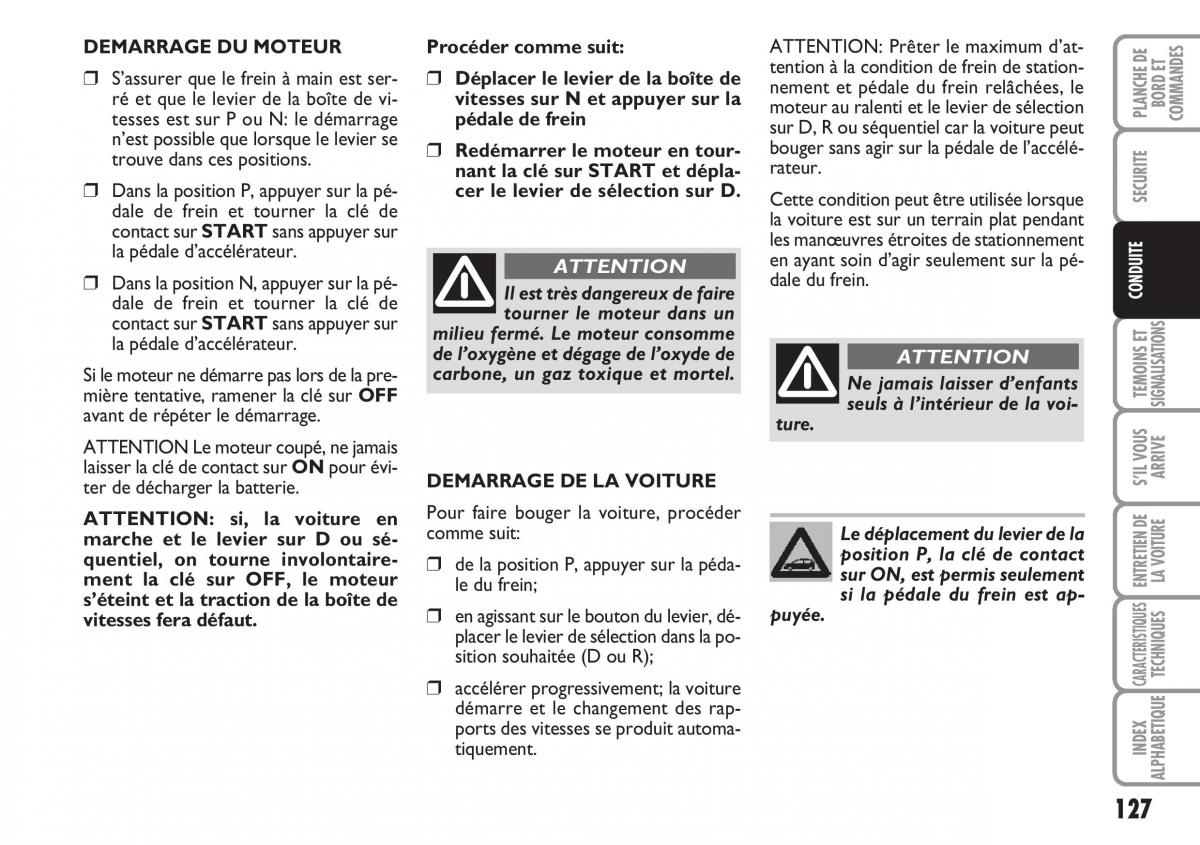 DEMARRAGE DU MOTEUR

❒ S'assurer que le frein à main est serré et que le levier de la boîte de vitesses est sur P ou N: le démarrage n'est possible que lorsque le levier se trouve dans ces positions.

❒ Dans la position P, appuyer sur la pédale de frein et tourner la clé de contact sur START sans appuyer sur la pédale d'accélérateur.

❒ Dans la position N, appuyer sur la pédale de frein et tourner la clé de contact sur START sans appuyer sur la pédale d'accélérateur.

Si le moteur ne démarre pas lors de la première tentative, ramener la clé sur OFF avant de répéter le démarrage.

ATTENTION Le moteur coupé, ne jamais laisser la clé de contact sur ON pour éviter de décharger la batterie.

ATTENTION: si, la voiture en marche et le levier sur D ou séquentiel, on tourne involontairement la clé sur OFF, le moteur s'éteint et la traction de la boîte de vitesses fera défaut.

Procéder comme suit:

❒ Déplacer le levier de la boîte de vitesses sur N et appuyer sur la pédale de frein

❒ Redémarrer le moteur en tournant la clé sur START et déplacer le levier de sélection sur D.

ATTENTION

Il est très dangereux de faire tourner le moteur dans un milieu fermé. Le moteur consomme de l'oxygène et dégage de l'oxyde de carbone, un gaz toxique et mortel.

DEMARRAGE DE LA VOITURE

Pour faire bouger la voiture, procéder comme suit:

❒ de la position P, appuyer sur la pédale du frein;

❒ en agissant sur le bouton du levier, déplacer le levier de sélection dans la position souhaitée (D ou R);

❒ accélérer progressivement; la voiture démarre et le changement des rapports des vitesses se produit automatiquement.

ATTENTION: Prêter le maximum d'attention à la condition de frein de stationnement et pédale du frein relâchées, le moteur au ralenti et le levier de sélection sur D, R ou séquentiel car la voiture peut bouger sans agir sur la pédale de l'accélérateur.

Cette condition peut être utilisée lorsque la voiture est sur un terrain plat pendant les manœuvres étroites de stationnement en ayant soin d'agir seulement sur la pédale du frein.

ATTENTION

Ne jamais laisser d'enfants seuls à l'intérieur de la voiture.

Le déplacement du levier de la position P, la clé de contact sur ON, est permis seulement si la pédale du frein est appuyée.

PLANCHE DE BORD ET COMMANDES
SECURITE
CONDUITE
TEMOINS ET SIGNALISATIONS
S'IL VOUS ARRIVE
ENTRETIEN DE LA VOITURE
CARACTERISTIQUES TECHNIQUES
INDEX ALPHABETIQUE

127